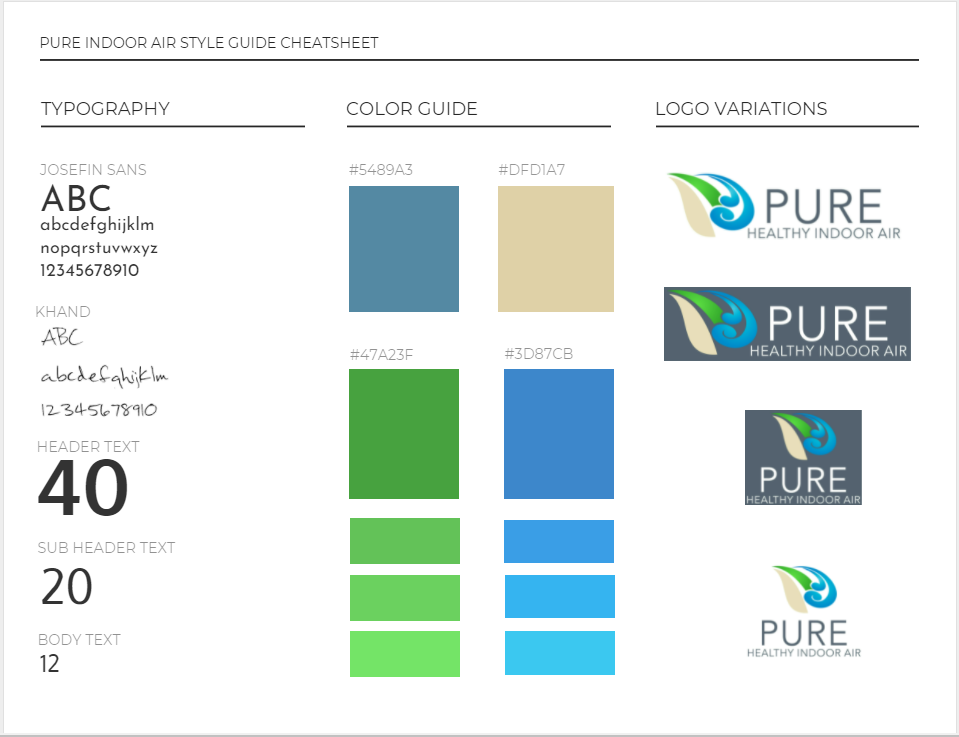 PURE INDOOR AIR STYLE GUIDE CHEATSHEET

TYPOGRAPHY

JOSEFIN SANS
ABC
abcdefghijklm
nopqrstuvwxyz
12345678910

KHAND
ABC
abcdefghijklm
12345678910

HEADER TEXT
40

SUB HEADER TEXT
20

BODY TEXT
12

COLOR GUIDE

#5489A3

#DFD1A7

#47A23F

#3D87CB

LOGO VARIATIONS

PURE
HEALTHY INDOOR AIR

PURE
HEALTHY INDOOR AIR

PURE
HEALTHY INDOOR AIR

PURE
HEALTHY INDOOR AIR